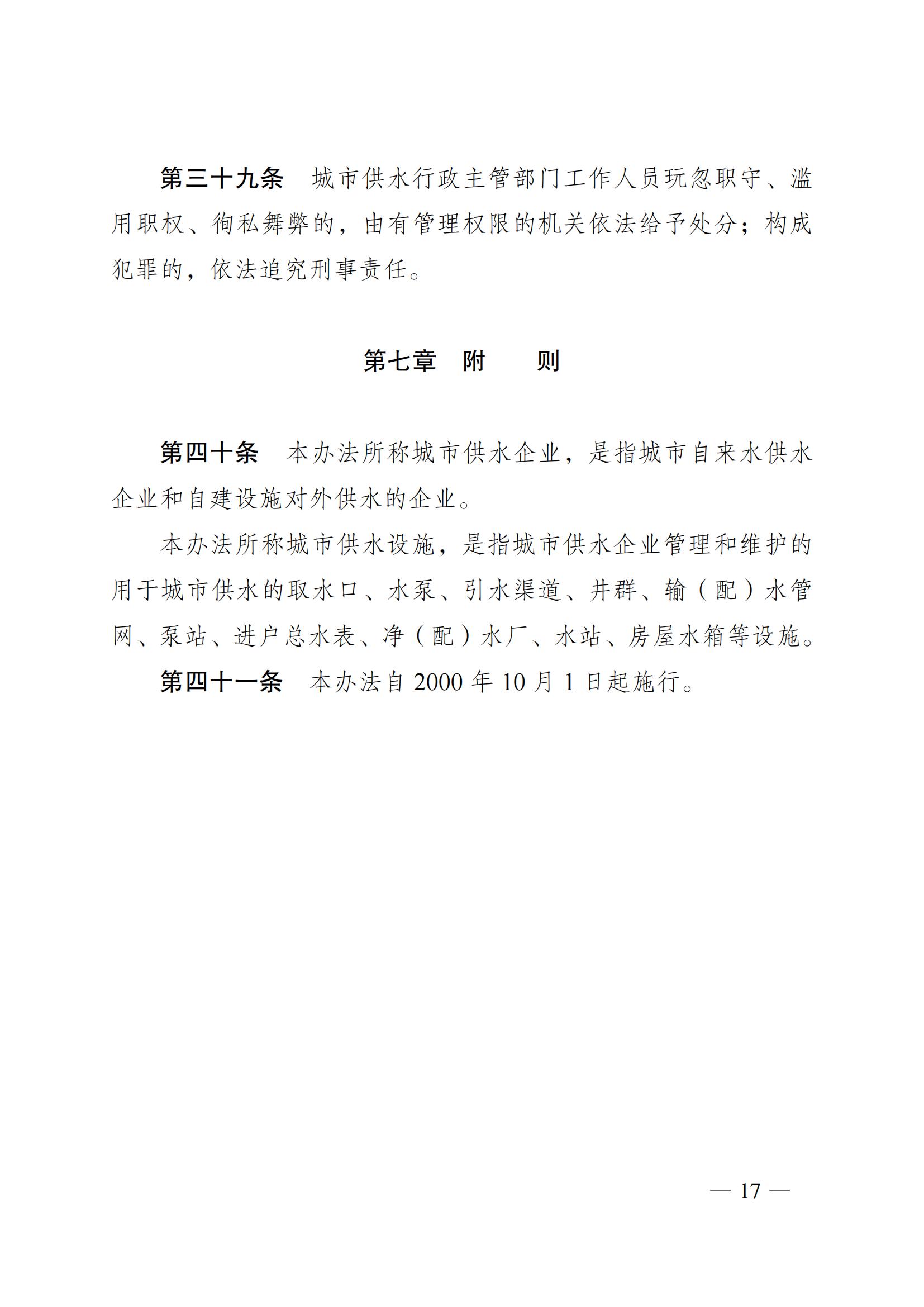 第三十九条 城市供水行政主管部门工作人员玩忽职守、滥用职权、徇私舞弊的，由有管理权限的机关依法给予处分；构成犯罪的，依法追究刑事责任。

第七章 附 则

第四十条 本办法所称城市供水企业，是指城市自来水供水企业和自建设施对外供水的企业。

本办法所称城市供水设施，是指城市供水企业管理和维护的用于城市供水的取水口、水泵、引水渠道、井群、输（配）水管网、泵站、进户总水表、净（配）水厂、水站、房屋水箱等设施。

第四十一条 本办法自2000年10月1日起施行。

— 17 —